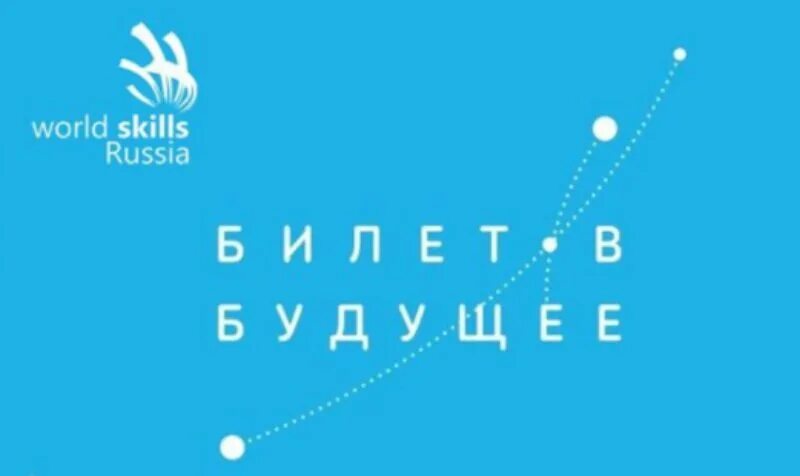 world skills
Russia

БИЛЕТ В
БУДУЩЕЕ